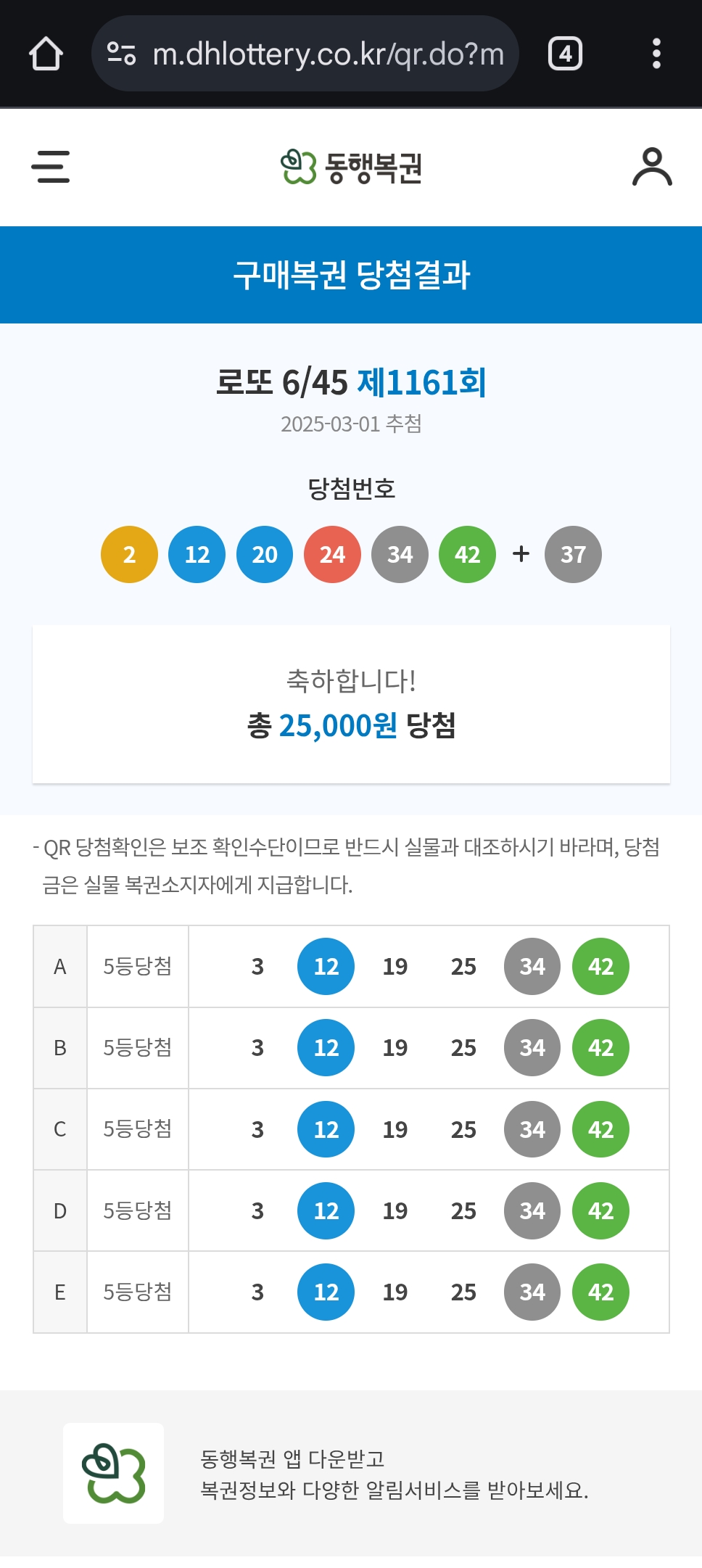 m.dhlottery.co.kr/qr.do?m

4

동행복권

구매복권 당첨결과

로또 6/45 제1161회

2025-03-01 추첨

당첨번호

2 12 20 24 34 42 + 37

축하합니다!

총 25,000원 당첨

- QR 당첨확인은 보조 확인수단이므로 반드시 실물과 대조하시기 바라며, 당첨금은 실물 복권소지자에게 지급합니다.

| A | 5등당첨 | 3 12 19 25 34 42 |
|---|---|---|
| B | 5등당첨 | 3 12 19 25 34 42 |
| C | 5등당첨 | 3 12 19 25 34 42 |
| D | 5등당첨 | 3 12 19 25 34 42 |
| E | 5등당첨 | 3 12 19 25 34 42 |

동행복권 앱 다운받고
복권정보와 다양한 알림서비스를 받아보세요.